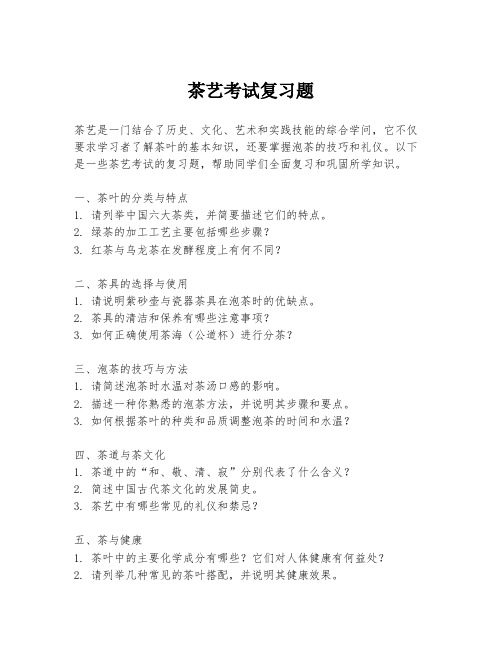 茶艺考试复习题

茶艺是一门结合了历史、文化、艺术和实践技能的综合学问，它不仅要求学习者了解茶叶的基本知识，还要掌握泡茶的技巧和礼仪。以下是一些茶艺考试的复习题，帮助同学们全面复习和巩固所学知识。

一、茶叶的分类与特点
1. 请列举中国六大茶类，并简要描述它们的特点。
2. 绿茶的加工工艺主要包括哪些步骤？
3. 红茶与乌龙茶在发酵程度上有何不同？

二、茶具的选择与使用
1. 请说明紫砂壶与瓷器茶具在泡茶时的优缺点。
2. 茶具的清洁和保养有哪些注意事项？
3. 如何正确使用茶海（公道杯）进行分茶？

三、泡茶的技巧与方法
1. 请简述泡茶时水温对茶汤口感的影响。
2. 描述一种你熟悉的泡茶方法，并说明其步骤和要点。
3. 如何根据茶叶的种类和品质调整泡茶的时间和水温？

四、茶道与茶文化
1. 茶道中的“和、敬、清、寂”分别代表了什么含义？
2. 简述中国古代茶文化的发展简史。
3. 茶艺中有哪些常见的礼仪和禁忌？

五、茶与健康
1. 茶叶中的主要化学成分有哪些？它们对人体健康有何益处？
2. 请列举几种常见的茶叶搭配，并说明其健康效果。